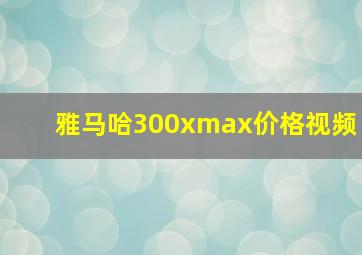 雅马哈300xmax价格视频